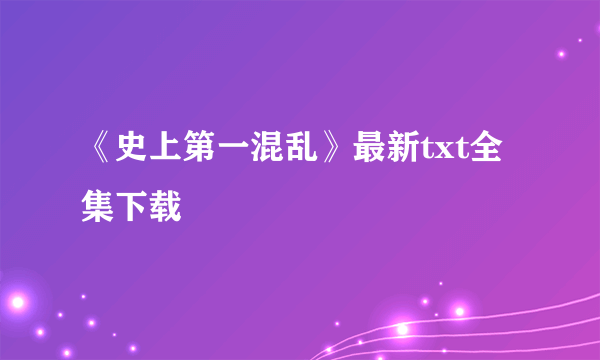 《史上第一混乱》最新txt全集下载